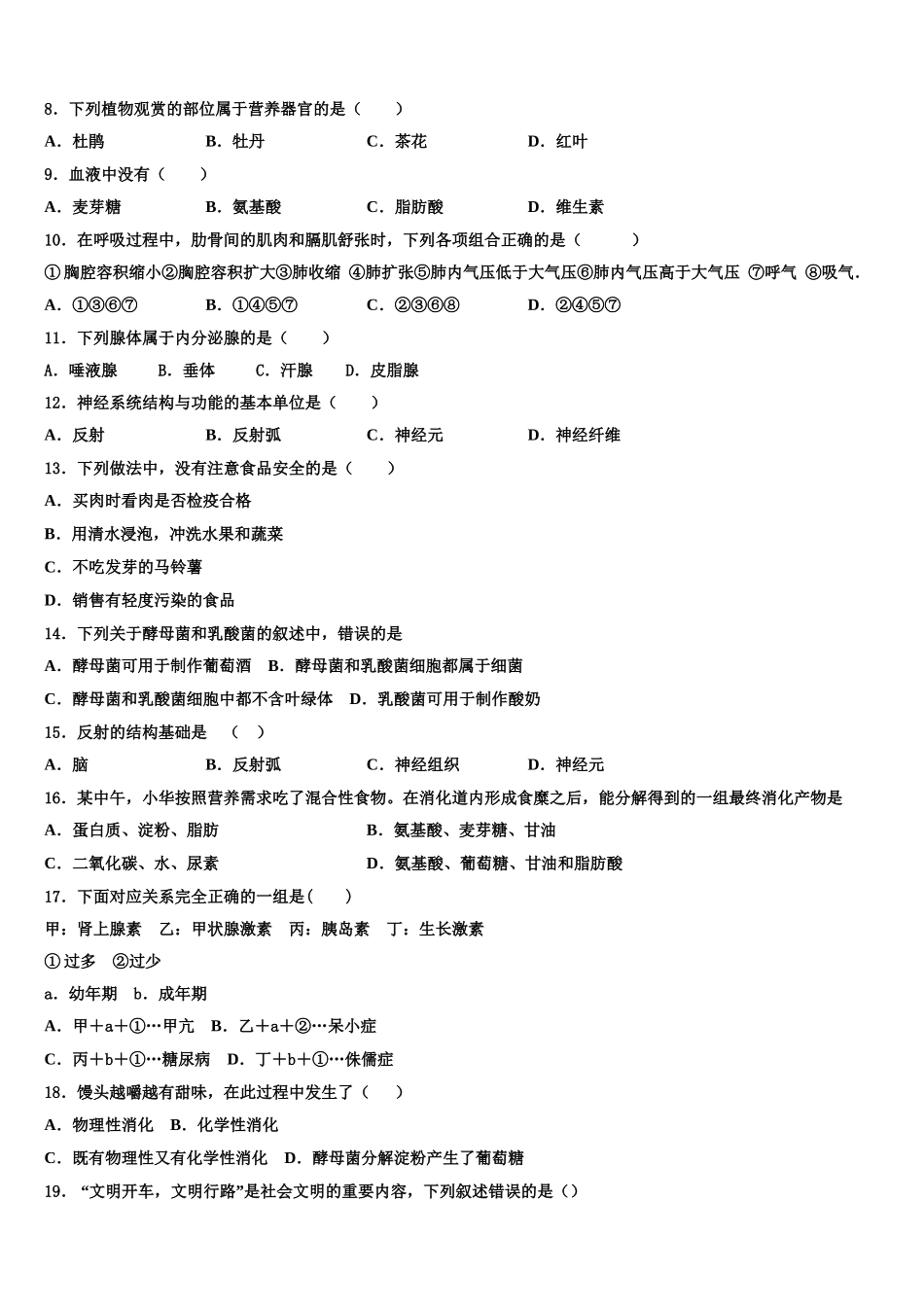 8．下列植物观赏的部位属于营养器官的是（　　）

A．杜鹃　　　　B．牡丹　　　　C．茶花　　　　D．红叶

9．血液中没有（　　）

A．麦芽糖　　　B．氨基酸　　　C．脂肪酸　　　D．维生素

10．在呼吸过程中，肋骨间的肌肉和膈肌舒张时，下列各项组合正确的是（　　　）

①胸腔容积缩小②胸腔容积扩大③肺收缩 ④肺扩张⑤肺内气压低于大气压⑥肺内气压高于大气压 ⑦呼气 ⑧吸气．

A．①③⑥⑦　　B．①④⑤⑦　　C．②③⑥⑧　　D．②④⑤⑦

11．下列腺体属于内分泌腺的是（　　）

A．唾液腺　　B．垂体　　C．汗腺　　D．皮脂腺

12．神经系统结构与功能的基本单位是（　　）

A．反射　　　　B．反射弧　　　C．神经元　　　D．神经纤维

13．下列做法中，没有注意食品安全的是（　　）

A．买肉时看肉是否检疫合格

B．用清水浸泡，冲洗水果和蔬菜

C．不吃发芽的马铃薯

D．销售有轻度污染的食品

14．下列关于酵母菌和乳酸菌的叙述中，错误的是

A．酵母菌可用于制作葡萄酒　B．酵母菌和乳酸菌细胞都属于细菌

C．酵母菌和乳酸菌细胞中都不含叶绿体　D．乳酸菌可用于制作酸奶

15．反射的结构基础是　（　）

A．脑　　　　　B．反射弧　　　C．神经组织　　D．神经元

16．某中午，小华按照营养需求吃了混合性食物。在消化道内形成食糜之后，能分解得到的一组最终消化产物是

A．蛋白质、淀粉、脂肪　　　　　B．氨基酸、麦芽糖、甘油

C．二氧化碳、水、尿素　　　　　D．氨基酸、葡萄糖、甘油和脂肪酸

17．下面对应关系完全正确的一组是(　　)

甲：肾上腺素　乙：甲状腺激素　丙：胰岛素　丁：生长激素

①过多　②过少

a．幼年期　b．成年期

A．甲＋a＋①…甲亢　B．乙＋a＋②…呆小症

C．丙＋b＋①…糖尿病　D．丁＋b＋①…侏儒症

18．馒头越嚼越有甜味，在此过程中发生了（　　）

A．物理性消化　B．化学性消化

C．既有物理性又有化学性消化　D．酵母菌分解淀粉产生了葡萄糖

19．“文明开车，文明行路”是社会文明的重要内容，下列叙述错误的是（）